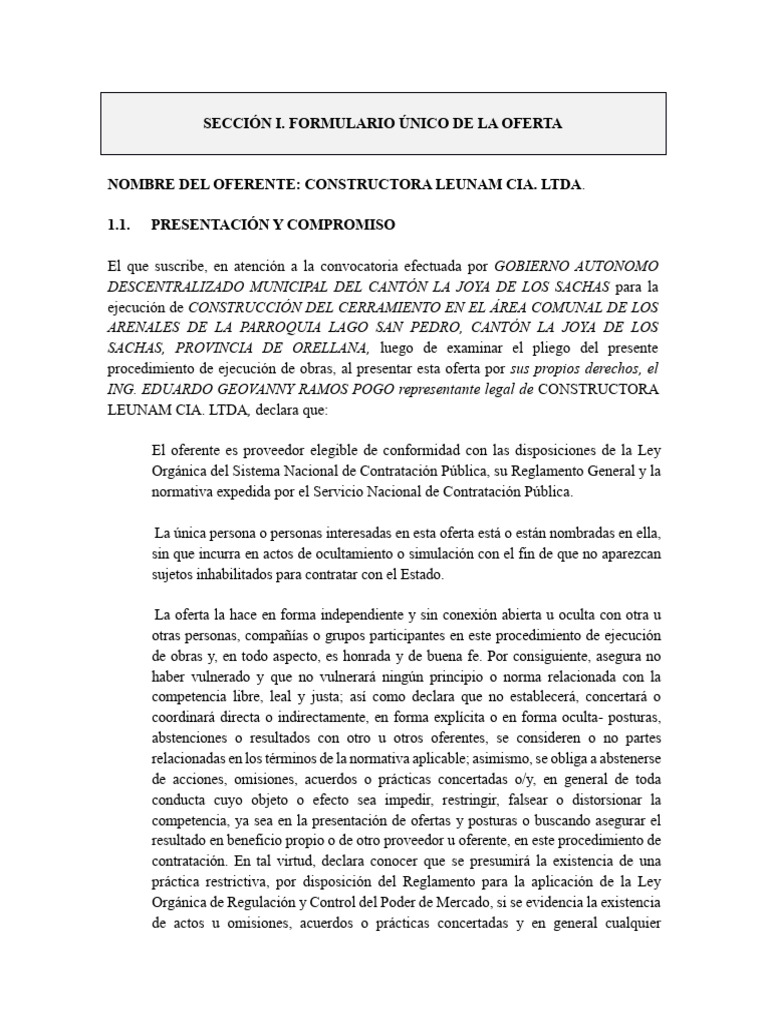 SECCIÓN I. FORMULARIO ÚNICO DE LA OFERTA

NOMBRE DEL OFERENTE: CONSTRUCTORA LEUNAM CIA. LTDA.

1.1. PRESENTACIÓN Y COMPROMISO

El que suscribe, en atención a la convocatoria efectuada por GOBIERNO AUTONOMO DESCENTRALIZADO MUNICIPAL DEL CANTÓN LA JOYA DE LOS SACHAS para la ejecución de CONSTRUCCIÓN DEL CERRAMIENTO EN EL ÁREA COMUNAL DE LOS ARENALES DE LA PARROQUIA LAGO SAN PEDRO, CANTÓN LA JOYA DE LOS SACHAS, PROVINCIA DE ORELLANA, luego de examinar el pliego del presente procedimiento de ejecución de obras, al presentar esta oferta por sus propios derechos, el ING. EDUARDO GEOVANNY RAMOS POGO representante legal de CONSTRUCTORA LEUNAM CIA. LTDA, declara que:

El oferente es proveedor elegible de conformidad con las disposiciones de la Ley Orgánica del Sistema Nacional de Contratación Pública, su Reglamento General y la normativa expedida por el Servicio Nacional de Contratación Pública.

La única persona o personas interesadas en esta oferta está o están nombradas en ella, sin que incurra en actos de ocultamiento o simulación con el fin de que no aparezcan sujetos inhabilitados para contratar con el Estado.

La oferta la hace en forma independiente y sin conexión abierta u oculta con otra u otras personas, compañías o grupos participantes en este procedimiento de ejecución de obras y, en todo aspecto, es honrada y de buena fe. Por consiguiente, asegura no haber vulnerado y que no vulnerará ningún principio o norma relacionada con la competencia libre, leal y justa; así como declara que no establecerá, concertará o coordinará directa o indirectamente, en forma explícita o en forma oculta- posturas, abstenciones o resultados con otro u otros oferentes, se consideren o no partes relacionadas en los términos de la normativa aplicable; asimismo, se obliga a abstenerse de acciones, omisiones, acuerdos o prácticas concertadas o/y, en general de toda conducta cuyo objeto o efecto sea impedir, restringir, falsear o distorsionar la competencia, ya sea en la presentación de ofertas y posturas o buscando asegurar el resultado en beneficio propio o de otro proveedor u oferente, en este procedimiento de contratación. En tal virtud, declara conocer que se presumirá la existencia de una práctica restrictiva, por disposición del Reglamento para la aplicación de la Ley Orgánica de Regulación y Control del Poder de Mercado, si se evidencia la existencia de actos u omisiones, acuerdos o prácticas concertadas y en general cualquier